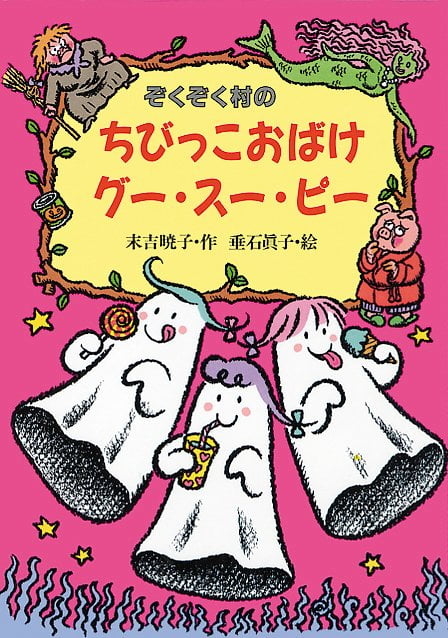 ぞくぞく村の
ちびっこおばけ
グー・スー・ピー

末吉暁子・作　垂石眞子・絵